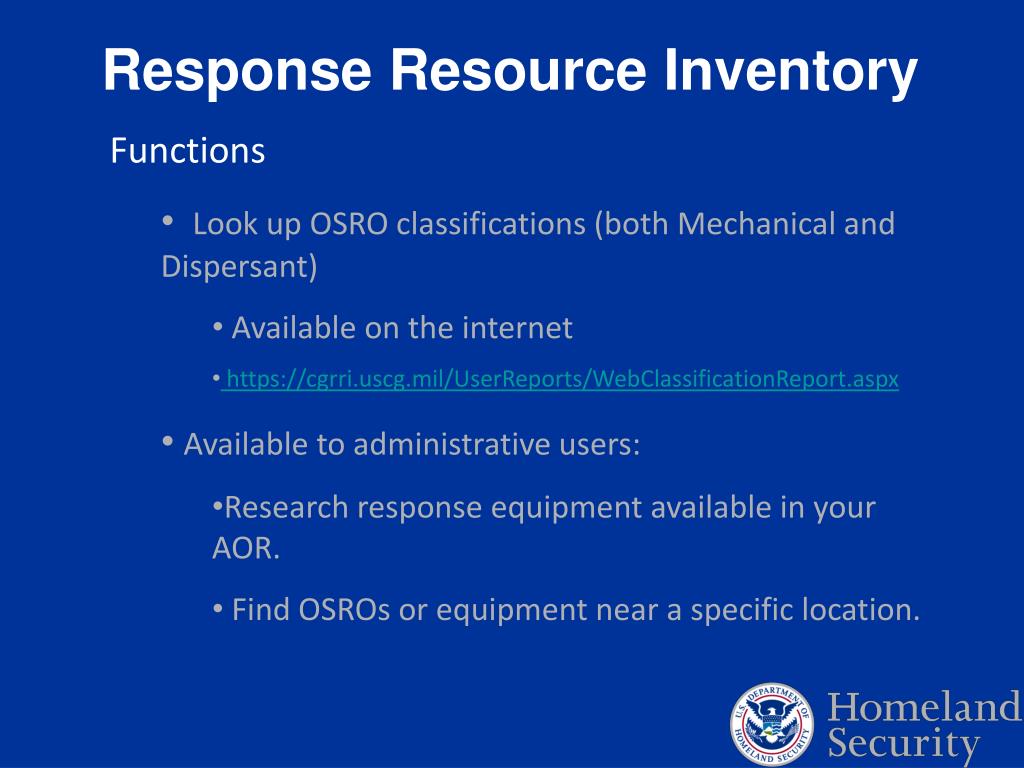 Response Resource Inventory

Functions

• Look up OSRO classifications (both Mechanical and Dispersant)

• Available on the internet

• https://cgrri.uscg.mil/UserReports/WebClassificationReport.aspx

• Available to administrative users:

•Research response equipment available in your AOR.

• Find OSROs or equipment near a specific location.

U.S. DEPARTMENT OF HOMELAND SECURITY

Homeland Security